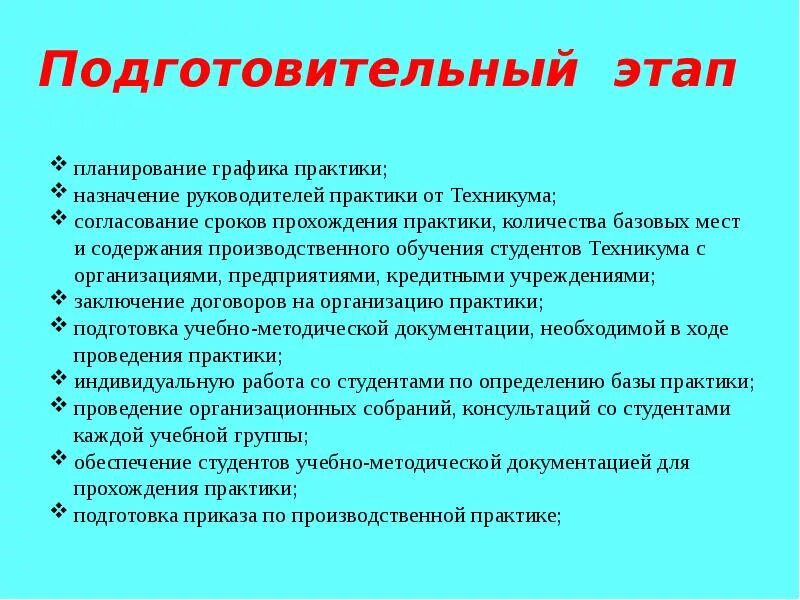 Подготовительный этап

❖ планирование графика практики;
❖ назначение руководителей практики от Техникума;
❖ согласование сроков прохождения практики, количества базовых мест и содержания производственного обучения студентов Техникума с организациями, предприятиями, кредитными учреждениями;
❖ заключение договоров на организацию практики;
❖ подготовка учебно-методической документации, необходимой в ходе проведения практики;
❖ индивидуальную работа со студентами по определению базы практики;
❖ проведение организационных собраний, консультаций со студентами каждой учебной группы;
❖ обеспечение студентов учебно-методической документацией для прохождения практики;
❖ подготовка приказа по производственной практике;